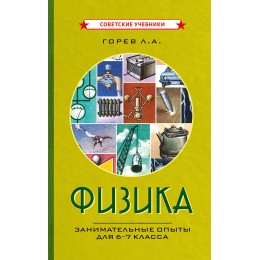 СОВЕТСКИЕ УЧЕБНИКИ

ГОРЕВ Л.А.

ФИЗИКА

ЗАНИМАТЕЛЬНЫЕ ОПЫТЫ ДЛЯ 6–7 КЛАССА